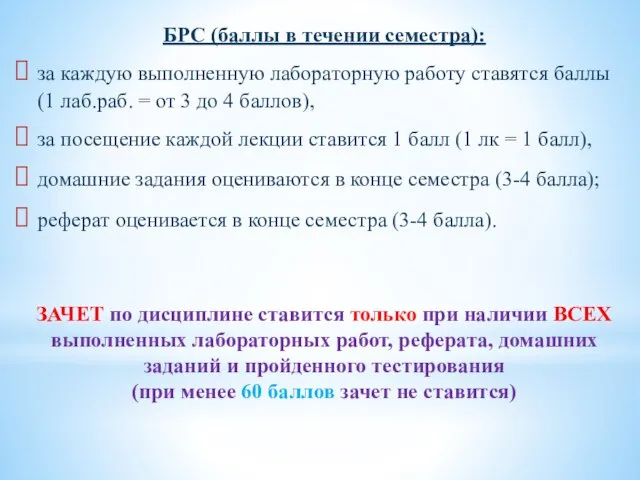 БРС (баллы в течении семестра):

 за каждую выполненную лабораторную работу ставятся баллы (1 лаб.раб. = от 3 до 4 баллов),

 за посещение каждой лекции ставится 1 балл (1 лк = 1 балл),

 домашние задания оцениваются в конце семестра (3-4 балла);

 реферат оценивается в конце семестра (3-4 балла).

ЗАЧЕТ по дисциплине ставится только при наличии ВСЕХ выполненных лабораторных работ, реферата, домашних заданий и пройденного тестирования (при менее 60 баллов зачет не ставится)